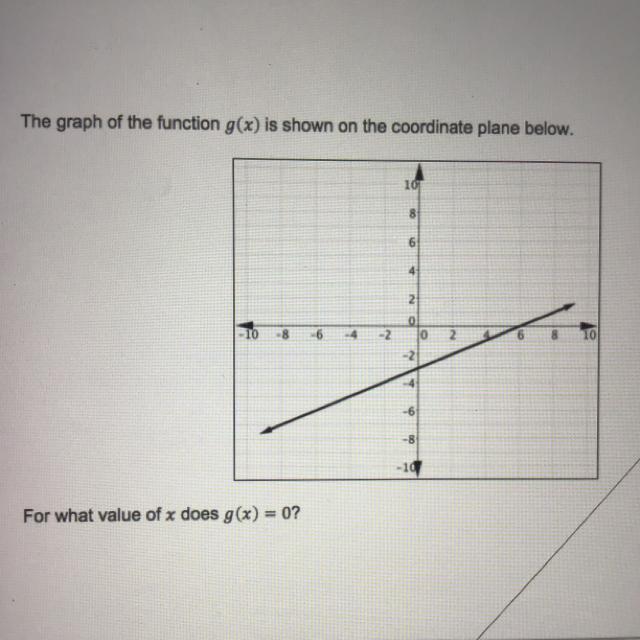 The graph of the function $g(x)$ is shown on the coordinate plane below.

10
8
6
4
2
0
-10 -8 -6 -4 -2 0 2 4 6 8 10
-2
-4
-6
-8
-10

For what value of $x$ does $g(x) = 0$?